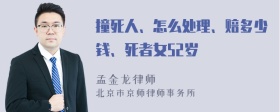 撞死人、怎么处理、赔多少钱、死者女52岁

孟金龙律师
北京市京师律师事务所